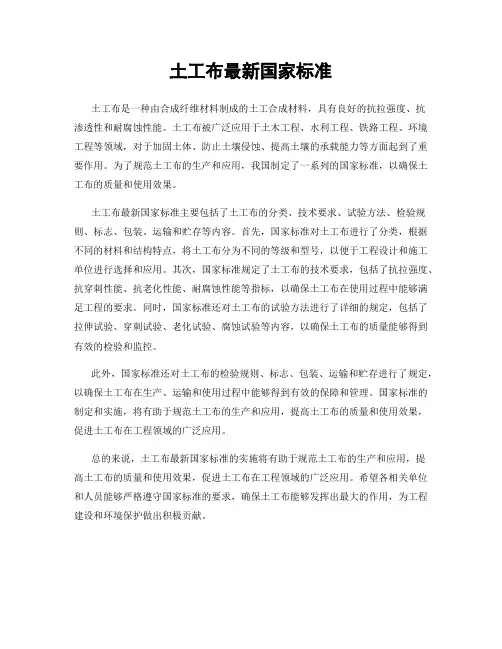 土工布最新国家标准

土工布是一种由合成纤维材料制成的土工合成材料，具有良好的抗拉强度、抗渗透性和耐腐蚀性能。土工布被广泛应用于土木工程、水利工程、铁路工程、环境工程等领域，对于加固土体、防止土壤侵蚀、提高土壤的承载能力等方面起到了重要作用。为了规范土工布的生产和应用，我国制定了一系列的国家标准，以确保土工布的质量和使用效果。

土工布最新国家标准主要包括了土工布的分类、技术要求、试验方法、检验规则、标志、包装、运输和贮存等内容。首先，国家标准对土工布进行了分类，根据不同的材料和结构特点，将土工布分为不同的等级和型号，以便于工程设计和施工单位进行选择和应用。其次，国家标准规定了土工布的技术要求，包括了抗拉强度、抗穿刺性能、抗老化性能、耐腐蚀性能等指标，以确保土工布在使用过程中能够满足工程的要求。同时，国家标准还对土工布的试验方法进行了详细的规定，包括了拉伸试验、穿刺试验、老化试验、腐蚀试验等内容，以确保土工布的质量能够得到有效的检验和监控。

此外，国家标准还对土工布的检验规则、标志、包装、运输和贮存进行了规定，以确保土工布在生产、运输和使用过程中能够得到有效的保障和管理。国家标准的制定和实施，将有助于规范土工布的生产和应用，提高土工布的质量和使用效果，促进土工布在工程领域的广泛应用。

总的来说，土工布最新国家标准的实施将有助于规范土工布的生产和应用，提高土工布的质量和使用效果，促进土工布在工程领域的广泛应用。希望各相关单位和人员能够严格遵守国家标准的要求，确保土工布能够发挥出最大的作用，为工程建设和环境保护做出积极贡献。